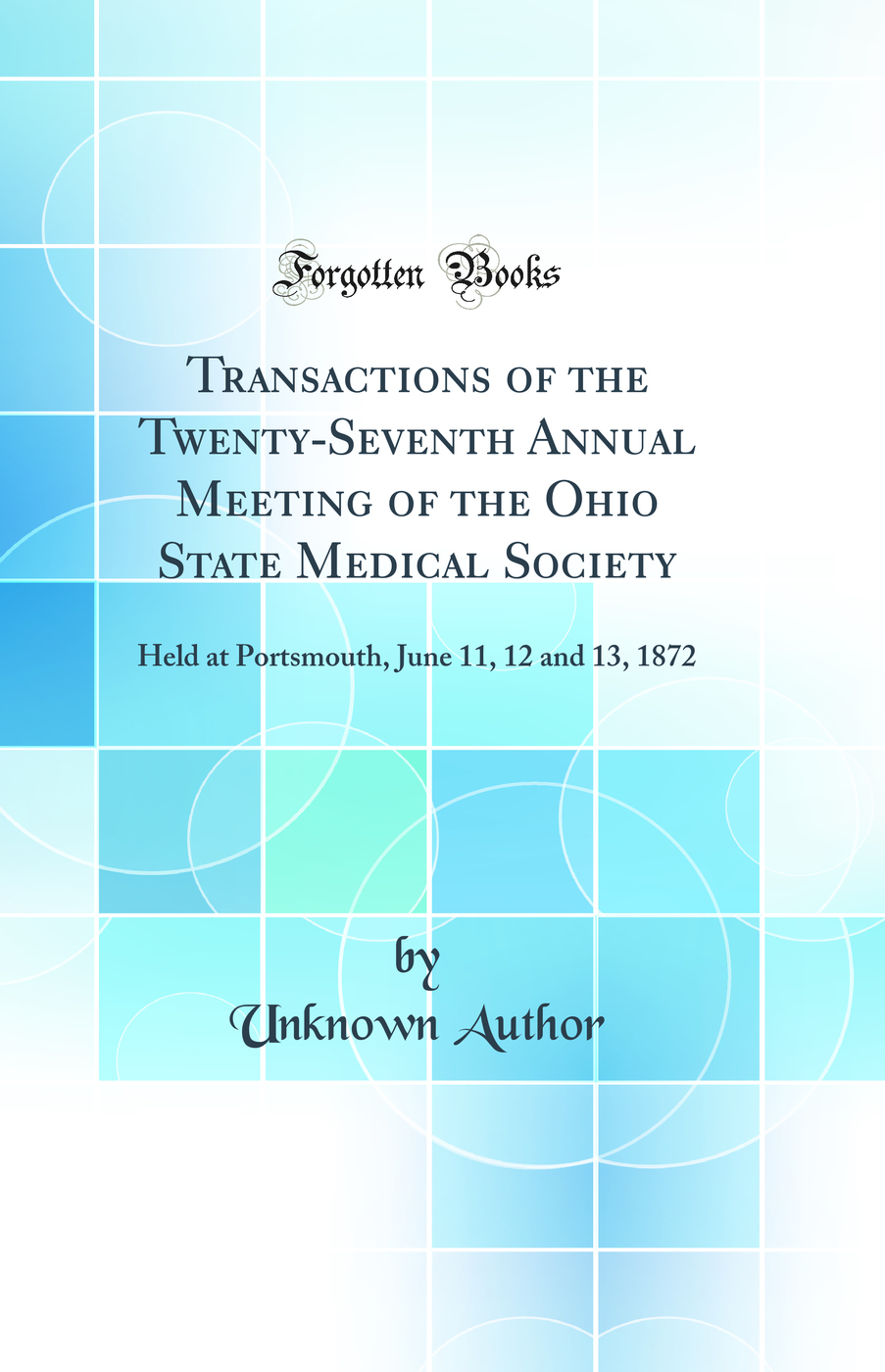 Forgotten Books

Transactions of the Twenty-Seventh Annual Meeting of the Ohio State Medical Society

Held at Portsmouth, June 11, 12 and 13, 1872

by
Unknown Author